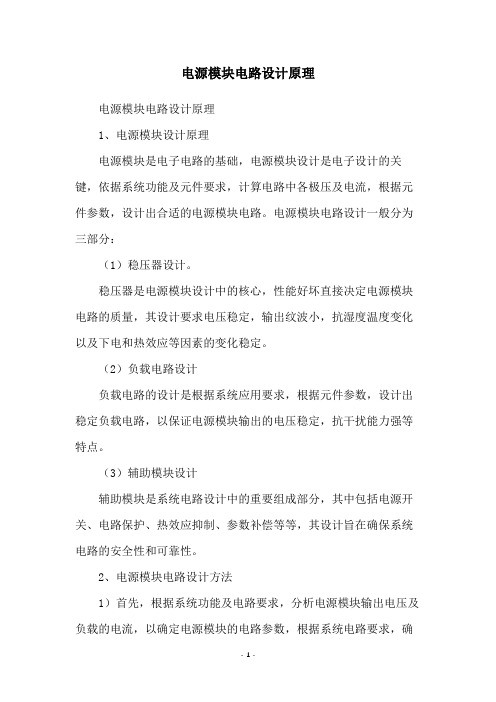 电源模块电路设计原理

电源模块电路设计原理

1、电源模块设计原理

电源模块是电子电路的基础，电源模块设计是电子设计的关键，依据系统功能及元件要求，计算电路中各极压及电流，根据元件参数，设计出合适的电源模块电路。电源模块电路设计一般分为三部分：

（1）稳压器设计。

稳压器是电源模块设计中的核心，性能好坏直接决定电源模块电路的质量，其设计要求电压稳定，输出纹波小，抗湿度温度变化以及下电和热效应等因素的变化稳定。

（2）负载电路设计

负载电路的设计是根据系统应用要求，根据元件参数，设计出稳定负载电路，以保证电源模块输出的电压稳定，抗干扰能力强等特点。

（3）辅助模块设计

辅助模块是系统电路设计中的重要组成部分，其中包括电源开关、电路保护、热效应抑制、参数补偿等等，其设计旨在确保系统电路的安全性和可靠性。

2、电源模块电路设计方法

1）首先，根据系统功能及电路要求，分析电源模块输出电压及负载的电流，以确定电源模块的电路参数，根据系统电路要求，确

- 1 -